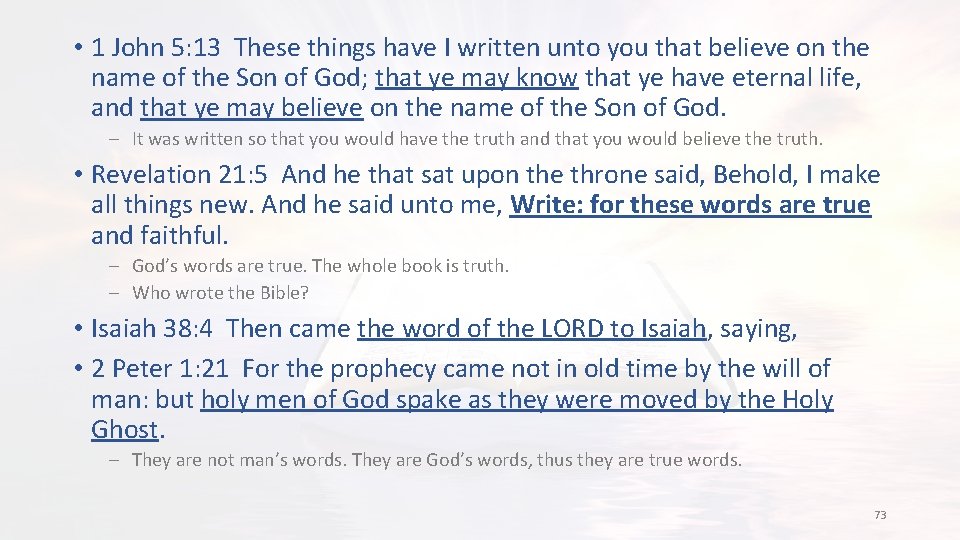 • 1 John 5:13 These things have I written unto you that believe on the name of the Son of God; that ye may know that ye have eternal life, and that ye may believe on the name of the Son of God.

- It was written so that you would have the truth and that you would believe the truth.

• Revelation 21:5 And he that sat upon the throne said, Behold, I make all things new. And he said unto me, Write: for these words are true and faithful.

- God's words are true. The whole book is truth.
- Who wrote the Bible?

• Isaiah 38:4 Then came the word of the LORD to Isaiah, saying,

• 2 Peter 1:21 For the prophecy came not in old time by the will of man: but holy men of God spake as they were moved by the Holy Ghost.

- They are not man's words. They are God's words, thus they are true words.

73